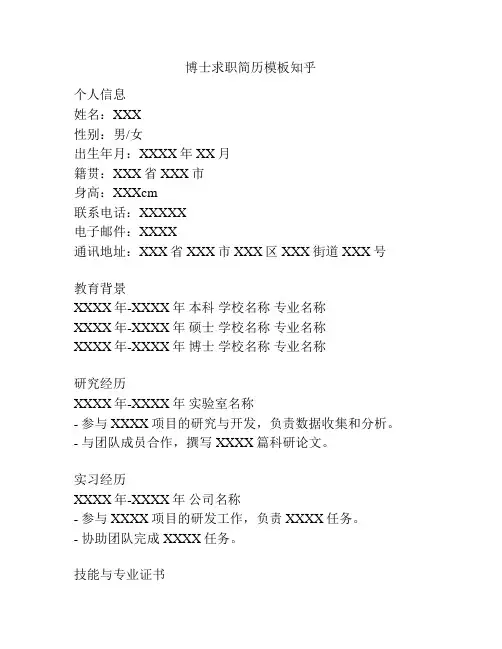 博士求职简历模板知乎

个人信息
姓名：XXX
性别：男/女
出生年月：XXXX 年 XX 月
籍贯：XXX 省 XXX 市
身高：XXXcm
联系电话：XXXXX
电子邮件：XXXX
通讯地址：XXX 省 XXX 市 XXX 区 XXX 街道 XXX 号

教育背景
XXXX 年-XXXX 年 本科 学校名称 专业名称
XXXX 年-XXXX 年 硕士 学校名称 专业名称
XXXX 年-XXXX 年 博士 学校名称 专业名称

研究经历
XXXX 年-XXXX 年 实验室名称
- 参与 XXXX 项目的研究与开发，负责数据收集和分析。
- 与团队成员合作，撰写 XXXX 篇科研论文。

实习经历
XXXX 年-XXXX 年 公司名称
- 参与 XXXX 项目的研发工作，负责 XXXX 任务。
- 协助团队完成 XXXX 任务。

技能与专业证书